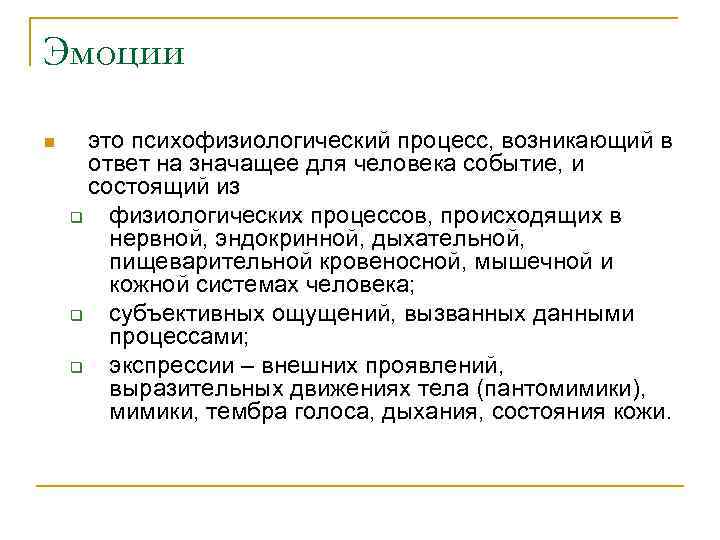 Эмоции

это психофизиологический процесс, возникающий в ответ на значащее для человека событие, и состоящий из

физиологических процессов, происходящих в нервной, эндокринной, дыхательной, пищеварительной кровеносной, мышечной и кожной системах человека;

субъективных ощущений, вызванных данными процессами;

экспрессии – внешних проявлений, выразительных движениях тела (пантомимики), мимики, тембра голоса, дыхания, состояния кожи.